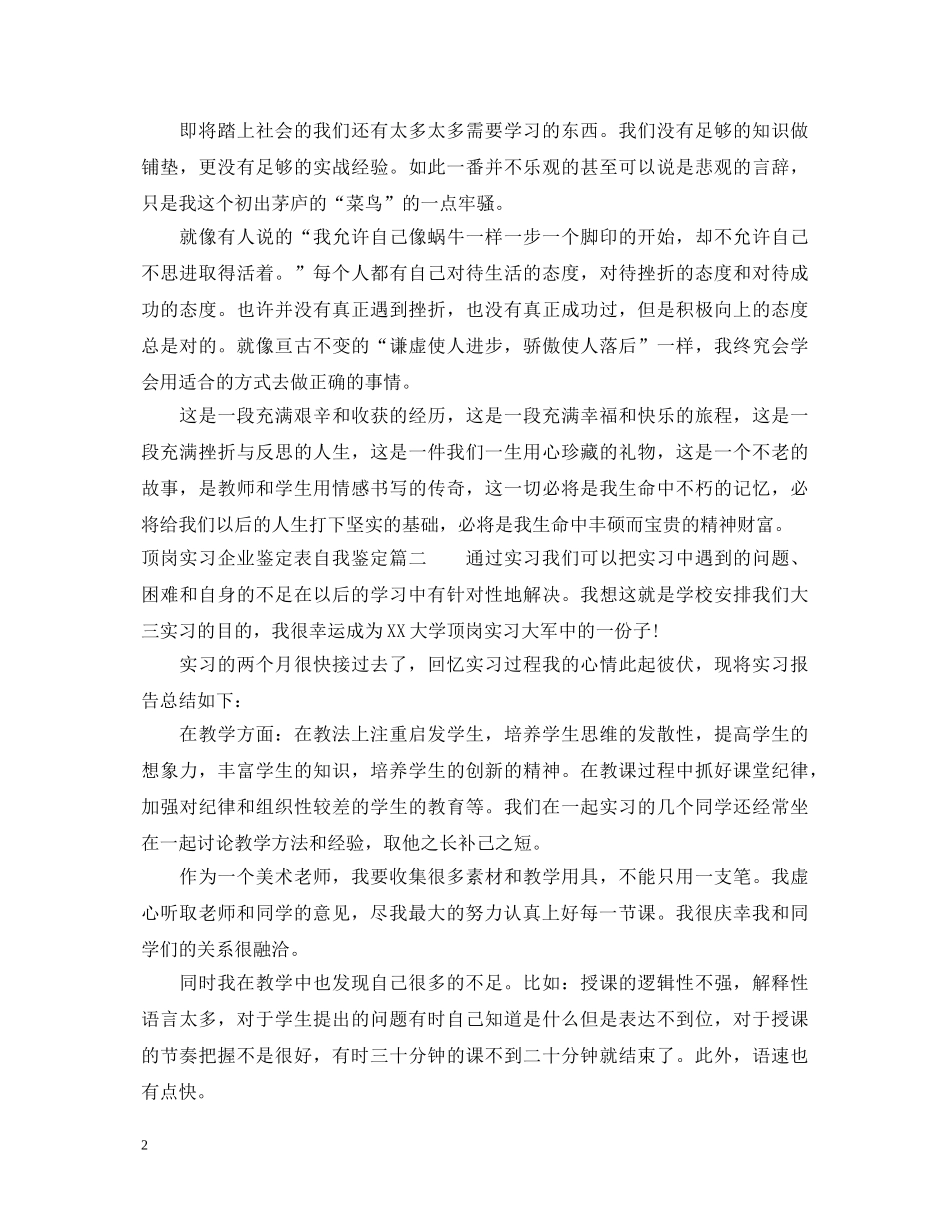 即将踏上社会的我们还有太多太多需要学习的东西。我们没有足够的知识做铺垫，更没有足够的实战经验。如此一番并不乐观的甚至可以说是悲观的言辞，只是我这个初出茅庐的“菜鸟”的一点牢骚。

就像有人说的“我允许自己像蜗牛一样一步一个脚印的开始，却不允许自己不思进取得活着。”每个人都有自己对待生活的态度，对待挫折的态度和对待成功的态度。也许并没有真正遇到挫折，也没有真正成功过，但是积极向上的态度总是对的。就像亘古不变的“谦虚使人进步，骄傲使人落后”一样，我终究会学会用适合的方式去做正确的事情。

这是一段充满艰辛和收获的经历，这是一段充满幸福和快乐的旅程，这是一段充满挫折与反思的人生，这是一件我们一生用心珍藏的礼物，这是一个不老的故事，是教师和学生用情感书写的传奇，这一切必将是我生命中不朽的记忆，必将给我们以后的人生打下坚实的基础，必将是我生命中丰硕而宝贵的精神财富。

顶岗实习企业鉴定表自我鉴定篇二　　通过实习我们可以把实习中遇到的问题、困难和自身的不足在以后的学习中有针对性地解决。我想这就是学校安排我们大三实习的目的，我很幸运成为XX大学顶岗实习大军中的一份子!

实习的两个月很快接过去了，回忆实习过程我的心情此起彼伏，现将实习报告总结如下：

在教学方面：在教法上注重启发学生，培养学生思维的发散性，提高学生的想象力，丰富学生的知识，培养学生的创新的精神。在教课过程中抓好课堂纪律，加强对纪律和组织性较差的学生的教育等。我们在一起实习的几个同学还经常坐在一起讨论教学方法和经验，取他之长补己之短。

作为一个美术老师，我要收集很多素材和教学用具，不能只用一支笔。我虚心听取老师和同学的意见，尽我最大的努力认真上好每一节课。我很庆幸我和同学们的关系很融洽。

同时我在教学中也发现自己很多的不足。比如：授课的逻辑性不强，解释性语言太多，对于学生提出的问题有时自己知道是什么但是表达不到位，对于授课的节奏把握不是很好，有时三十分钟的课不到二十分钟就结束了。此外，语速也有点快。

2